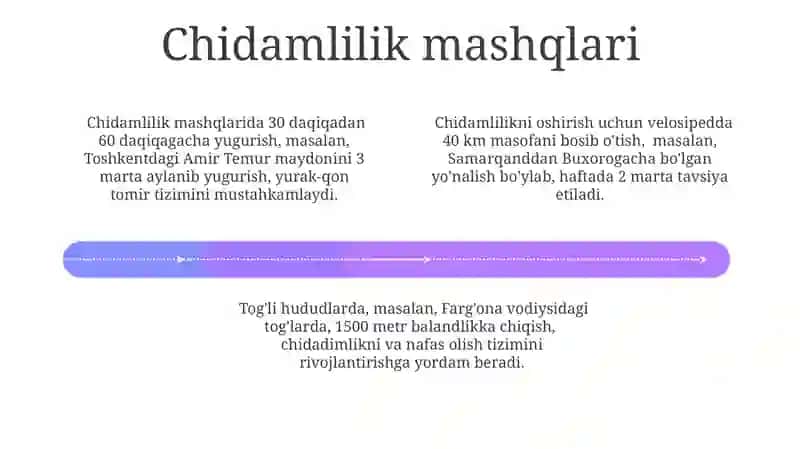 Chidamlilik mashqlari

Chidamlilik mashqlarida 30 daqiqadan 60 daqiqagacha yugurish, masalan, Toshkentdagi Amir Temur maydonini 3 marta aylanib yugurish, yurak-qon tomir tizimini mustahkamlaydi.

Chidamlilikni oshirish uchun velosipedda 40 km masofani bosib o'tish, masalan, Samarqanddan Buxorogacha bo'lgan yo'nalish bo'ylab, haftada 2 marta tavsiya etiladi.

Tog'li hududlarda, masalan, Farg'ona vodiysidagi tog'larda, 1500 metr balandlikka chiqish, chidadimlikni va nafas olish tizimini rivojlantirishga yordam beradi.